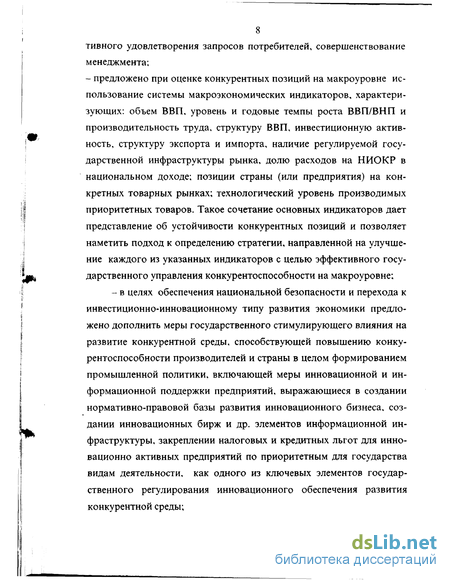 8

тивного удовлетворения запросов потребителей, совершенствование менеджмента;

– предложено при оценке конкурентных позиций на макроуровне использование системы макроэкономических индикаторов, характеризующих: объем ВВП, уровень и годовые темпы роста ВВП/ВНП и производительность труда, структуру ВВП, инвестиционную активность, структуру экспорта и импорта, наличие регулируемой государственной инфраструктуры рынка, долю расходов на НИОКР в национальном доходе; позиции страны (или предприятия) на конкретных товарных рынках; технологический уровень производимых приоритетных товаров. Такое сочетание основных индикаторов дает представление об устойчивости конкурентных позиций и позволяет наметить подход к определению стратегии, направленной на улучшение каждого из указанных индикаторов с целью эффективного государственного управления конкурентоспособности на макроуровне;

– в целях обеспечения национальной безопасности и перехода к инвестиционно-инновационному типу развития экономики предложено дополнить меры государственного стимулирующего влияния на развитие конкурентной среды, способствующей повышению конкурентоспособности производителей и страны в целом формированием промышленной политики, включающей меры инновационной и информационной поддержки предприятий, выражающиеся в создании нормативно-правовой базы развития инновационного бизнеса, создании инновационных бирж и др. элементов информационной инфраструктуры, закреплении налоговых и кредитных льгот для инновационно активных предприятий по приоритетным для государства видам деятельности, как одного из ключевых элементов государственного регулирования инновационного обеспечения развития конкурентной среды;

dsLib.net
библиотека диссертаций